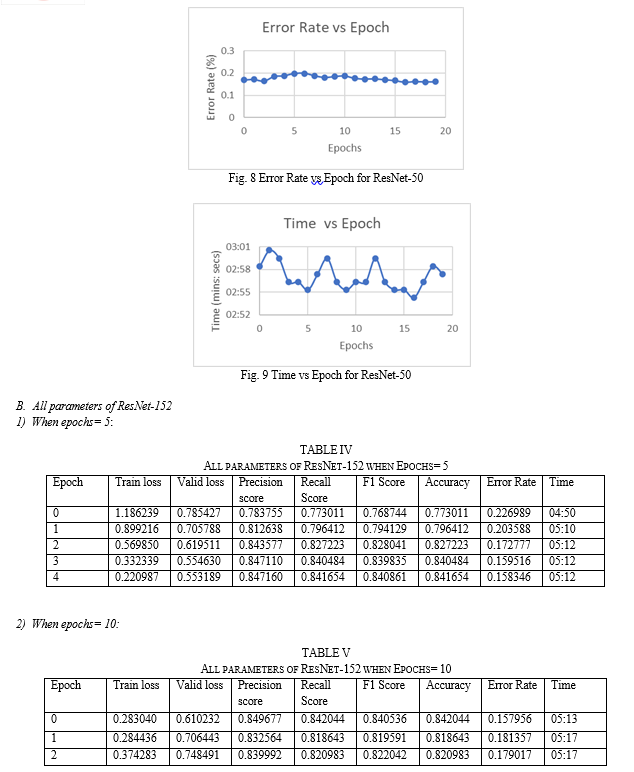 Error Rate vs Epoch

Error Rate (%)

0.3
0.2
0.1
0

0 5 10 15 20

Epochs

Fig. 8 Error Rate vs Epoch for ResNet-50

Time vs Epoch

Time (mins: secs)

03:01
02:58
02:55
02:52

0 5 10 15 20

Epochs

Fig. 9 Time vs Epoch for ResNet-50

B. All parameters of ResNet-152
1) When epochs= 5:

TABLE IV
ALL PARAMETERS OF RESNET-152 WHEN EPOCHS= 5

| Epoch | Train loss | Valid loss | Precision score | Recall Score | F1 Score | Accuracy | Error Rate | Time |
|---|---|---|---|---|---|---|---|---|
| 0 | 1.186239 | 0.785427 | 0.783755 | 0.773011 | 0.768744 | 0.773011 | 0.226989 | 04:50 |
| 1 | 0.899216 | 0.705788 | 0.812638 | 0.796412 | 0.794129 | 0.796412 | 0.203588 | 05:10 |
| 2 | 0.569850 | 0.619511 | 0.843577 | 0.827223 | 0.828041 | 0.827223 | 0.172777 | 05:12 |
| 3 | 0.332339 | 0.554630 | 0.847110 | 0.840484 | 0.839835 | 0.840484 | 0.159516 | 05:12 |
| 4 | 0.220987 | 0.553189 | 0.847160 | 0.841654 | 0.840861 | 0.841654 | 0.158346 | 05:12 |

2) When epochs= 10:

TABLE V
ALL PARAMETERS OF RESNET-152 WHEN EPOCHS= 10

| Epoch | Train loss | Valid loss | Precision score | Recall Score | F1 Score | Accuracy | Error Rate | Time |
|---|---|---|---|---|---|---|---|---|
| 0 | 0.283040 | 0.610232 | 0.849677 | 0.842044 | 0.840536 | 0.842044 | 0.157956 | 05:13 |
| 1 | 0.284436 | 0.706443 | 0.832564 | 0.818643 | 0.819591 | 0.818643 | 0.181357 | 05:17 |
| 2 | 0.374283 | 0.748491 | 0.839992 | 0.820983 | 0.822042 | 0.820983 | 0.179017 | 05:17 |